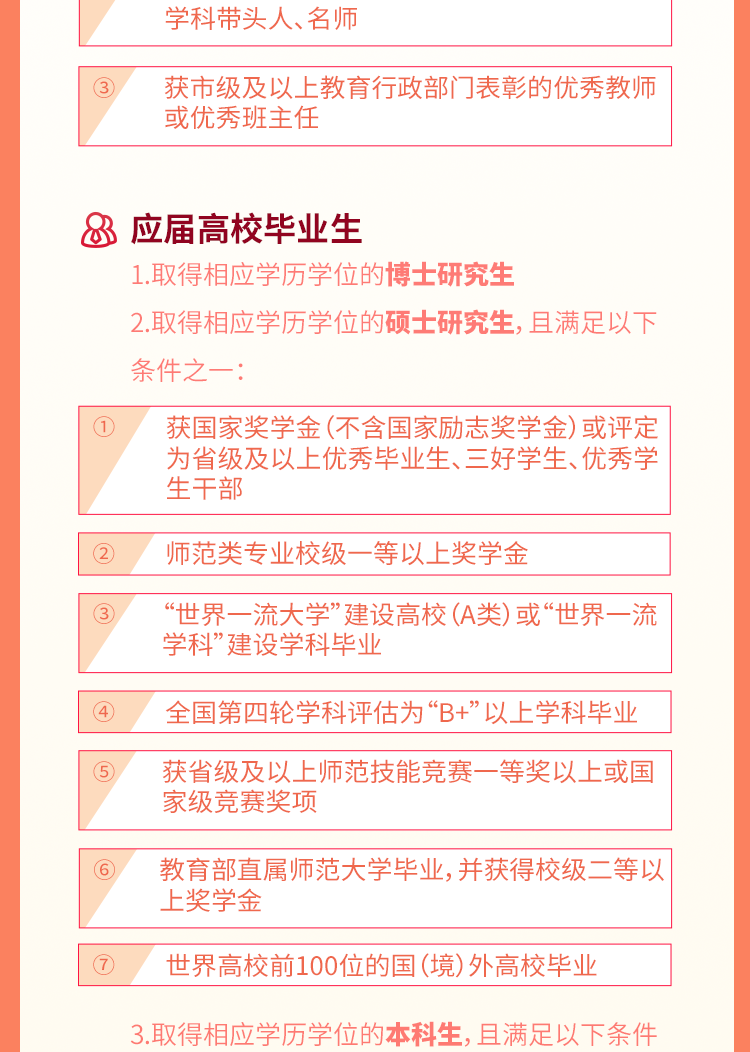 学科带头人、名师

③ 获市级及以上教育行政部门表彰的优秀教师或优秀班主任

应届高校毕业生

1.取得相应学历学位的博士研究生

2.取得相应学历学位的硕士研究生，且满足以下条件之一：

① 获国家奖学金（不含国家励志奖学金）或评定为省级及以上优秀毕业生、三好学生、优秀学生干部

② 师范类专业校级一等以上奖学金

③ “世界一流大学”建设高校（A类）或“世界一流学科”建设学科毕业

④ 全国第四轮学科评估为“B+”以上学科毕业

⑤ 获省级及以上师范技能竞赛一等奖以上或国家级竞赛奖项

⑥ 教育部直属师范大学毕业，并获得校级二等以上奖学金

⑦ 世界高校前100位的国（境）外高校毕业

3.取得相应学历学位的本科生，且满足以下条件